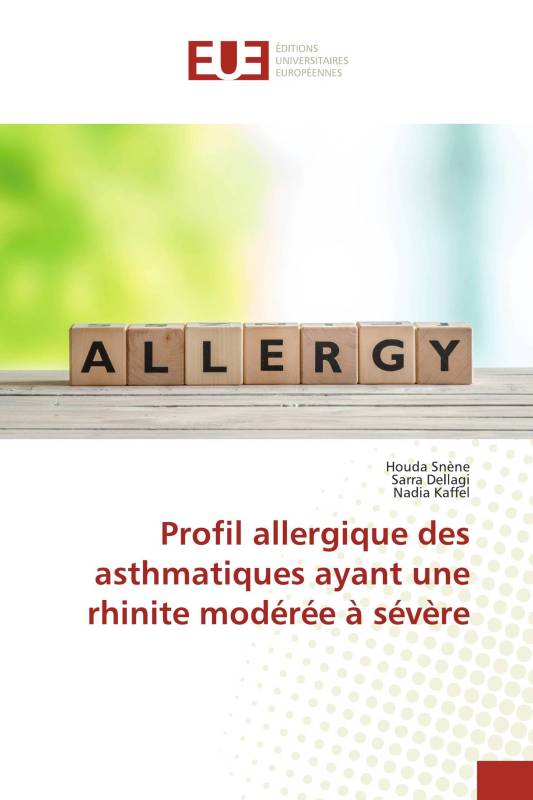 EUE ÉDITIONS UNIVERSITAIRES EUROPÉENNES

ALLERGY

Houda Snène
Sarra Dellagi
Nadia Kaffel

Profil allergique des asthmatiques ayant une rhinite modérée à sévère